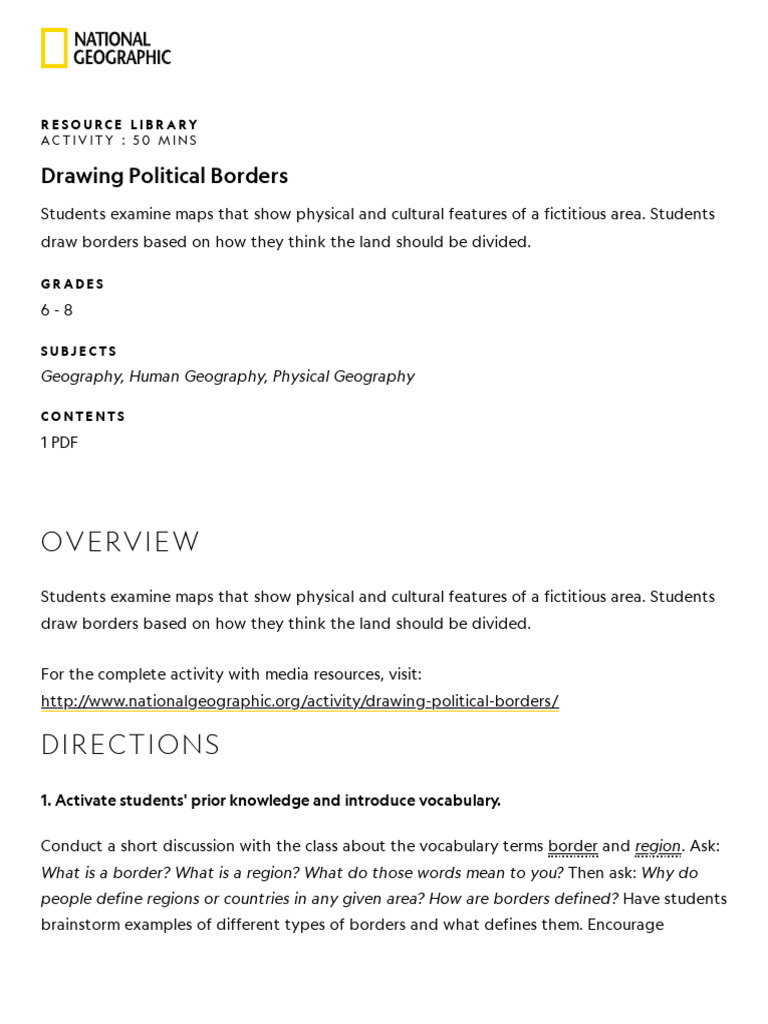 NATIONAL GEOGRAPHIC

RESOURCE LIBRARY
ACTIVITY : 50 MINS

Drawing Political Borders

Students examine maps that show physical and cultural features of a fictitious area. Students draw borders based on how they think the land should be divided.

GRADES
6 - 8

SUBJECTS
Geography, Human Geography, Physical Geography

CONTENTS
1 PDF

OVERVIEW

Students examine maps that show physical and cultural features of a fictitious area. Students draw borders based on how they think the land should be divided.

For the complete activity with media resources, visit:
http://www.nationalgeographic.org/activity/drawing-political-borders/

DIRECTIONS

1. Activate students' prior knowledge and introduce vocabulary.

Conduct a short discussion with the class about the vocabulary terms border and region. Ask: What is a border? What is a region? What do those words mean to you? Then ask: Why do people define regions or countries in any given area? How are borders defined? Have students brainstorm examples of different types of borders and what defines them. Encourage